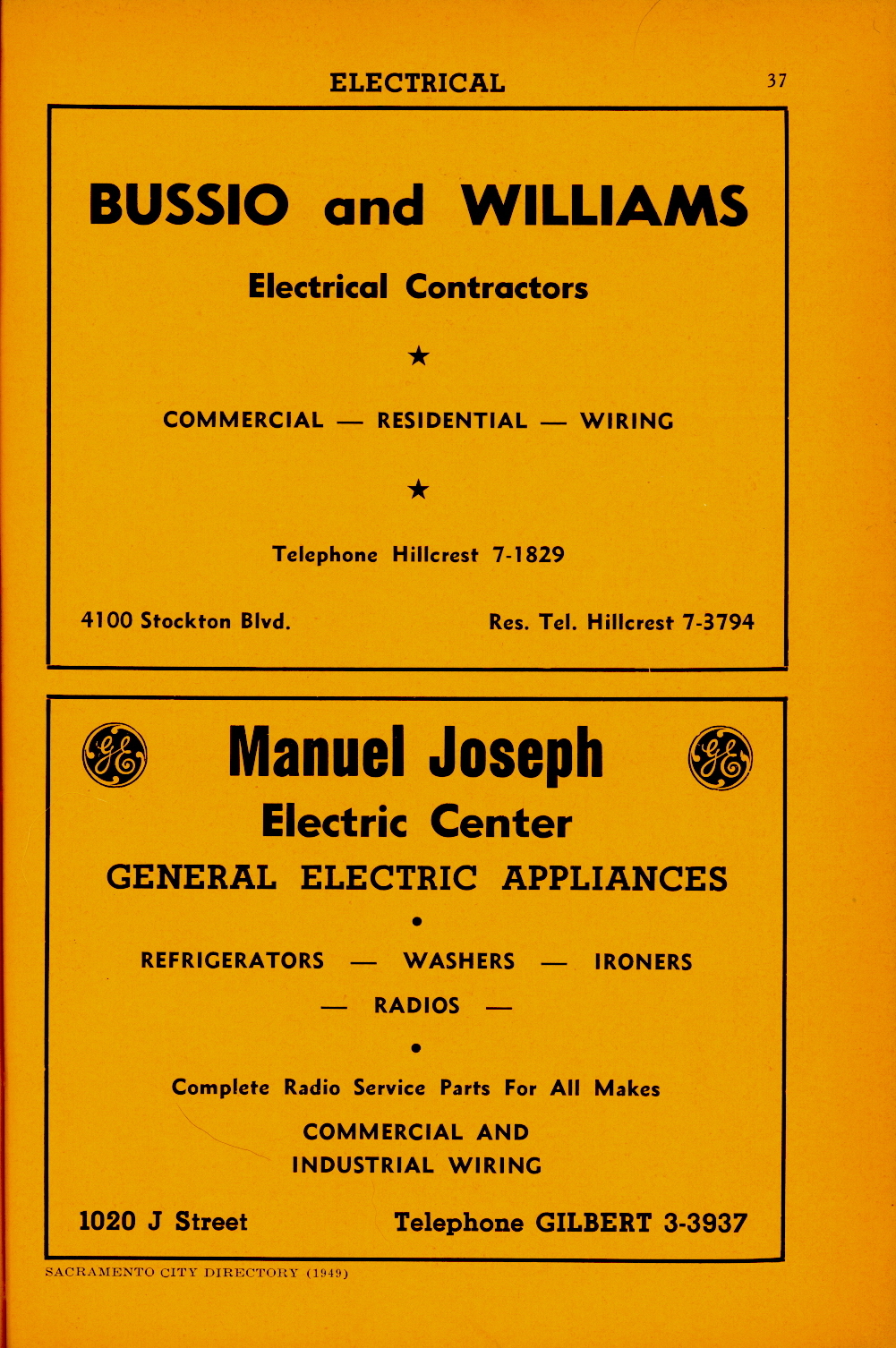 ELECTRICAL 37

BUSSIO and WILLIAMS

Electrical Contractors

★

COMMERCIAL — RESIDENTIAL — WIRING

★

Telephone Hillcrest 7-1829

4100 Stockton Blvd. Res. Tel. Hillcrest 7-3794

GE Manuel Joseph GE

Electric Center

GENERAL ELECTRIC APPLIANCES

•

REFRIGERATORS — WASHERS — IRONERS

— RADIOS —

•

Complete Radio Service Parts For All Makes

COMMERCIAL AND INDUSTRIAL WIRING

1020 J Street Telephone GILBERT 3-3937

SACRAMENTO CITY DIRECTORY (1949)